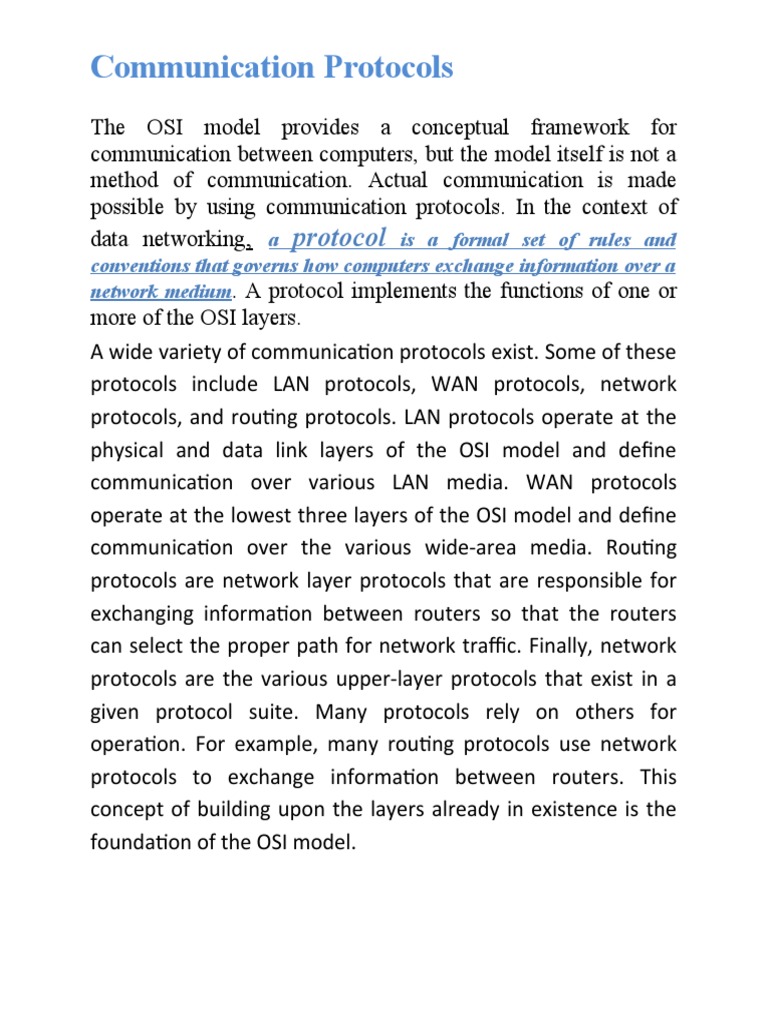 Communication Protocols

The OSI model provides a conceptual framework for communication between computers, but the model itself is not a method of communication. Actual communication is made possible by using communication protocols. In the context of data networking, a protocol is a formal set of rules and conventions that governs how computers exchange information over a network medium. A protocol implements the functions of one or more of the OSI layers.

A wide variety of communication protocols exist. Some of these protocols include LAN protocols, WAN protocols, network protocols, and routing protocols. LAN protocols operate at the physical and data link layers of the OSI model and define communication over various LAN media. WAN protocols operate at the lowest three layers of the OSI model and define communication over the various wide-area media. Routing protocols are network layer protocols that are responsible for exchanging information between routers so that the routers can select the proper path for network traffic. Finally, network protocols are the various upper-layer protocols that exist in a given protocol suite. Many protocols rely on others for operation. For example, many routing protocols use network protocols to exchange information between routers. This concept of building upon the layers already in existence is the foundation of the OSI model.